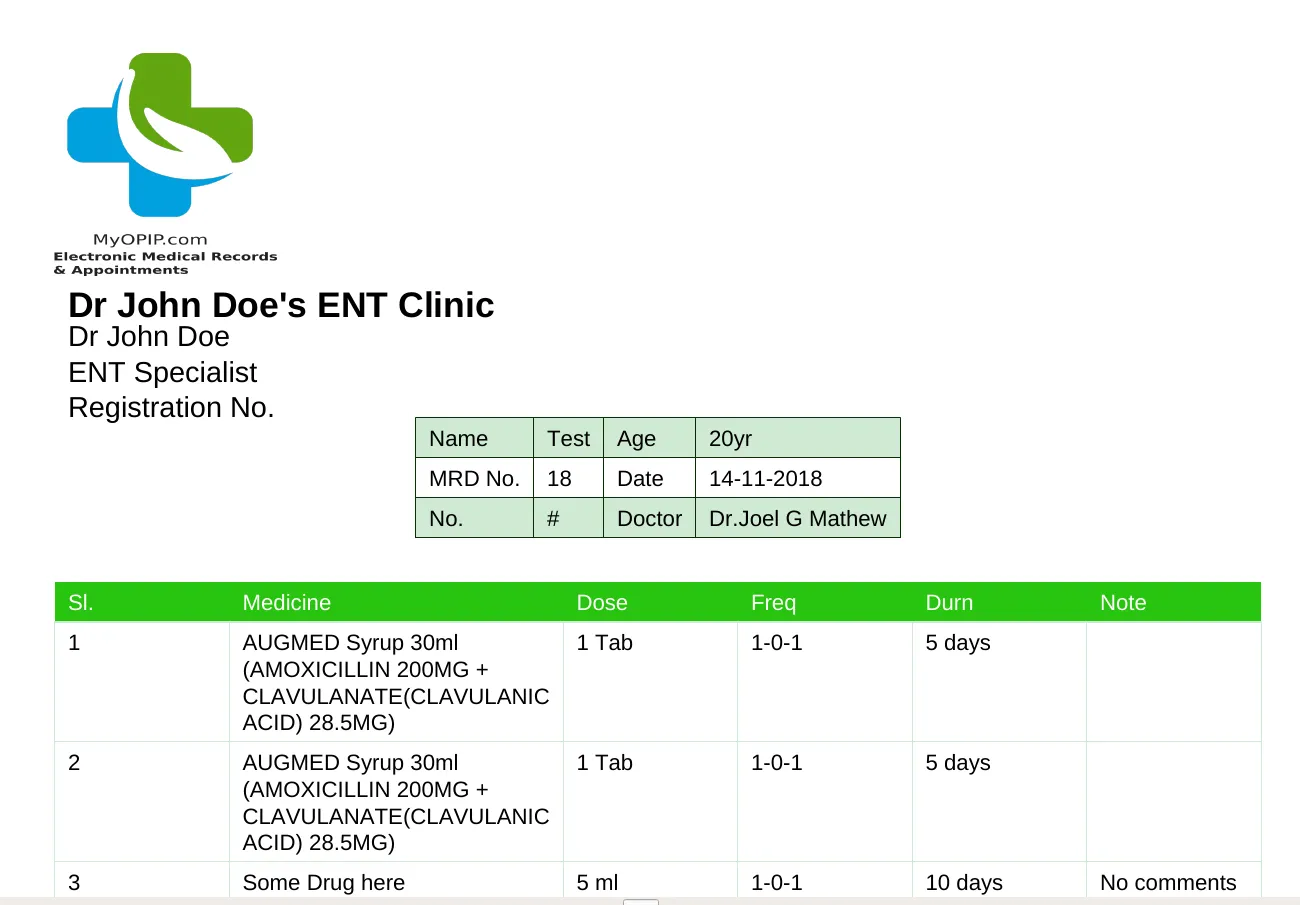 MyOPIP.com
Electronic Medical Records
& Appointments

Dr John Doe's ENT Clinic
Dr John Doe
ENT Specialist
Registration No.

| Name | Test | Age | 20yr |
|---|---|---|---|
| MRD No. | 18 | Date | 14-11-2018 |
| No. | # | Doctor | Dr.Joel G Mathew |

| Sl. | Medicine | Dose | Freq | Durn | Note |
|---|---|---|---|---|---|
| 1 | AUGMED Syrup 30ml (AMOXICILLIN 200MG + CLAVULANATE(CLAVULANIC ACID) 28.5MG) | 1 Tab | 1-0-1 | 5 days | |
| 2 | AUGMED Syrup 30ml (AMOXICILLIN 200MG + CLAVULANATE(CLAVULANIC ACID) 28.5MG) | 1 Tab | 1-0-1 | 5 days | |
| 3 | Some Drug here | 5 ml | 1-0-1 | 10 days | No comments |